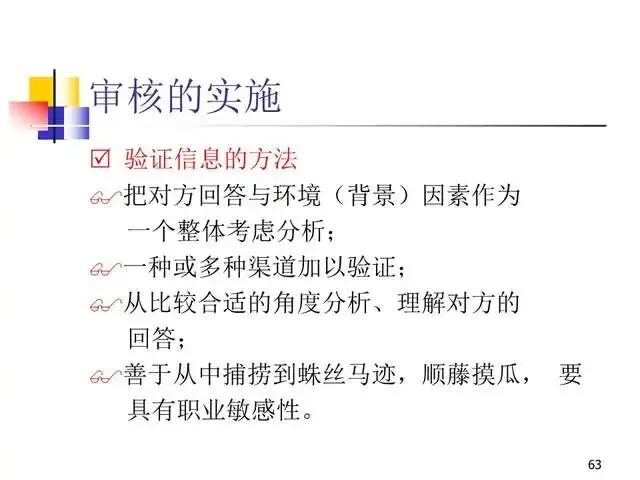 审核的实施

☑ 验证信息的方法

把对方回答与环境（背景）因素作为一个整体考虑分析；

一种或多种渠道加以验证；

从比较合适的角度分析、理解对方的回答；

善于从中捕捞到蛛丝马迹，顺藤摸瓜， 要具有职业敏感性。

63